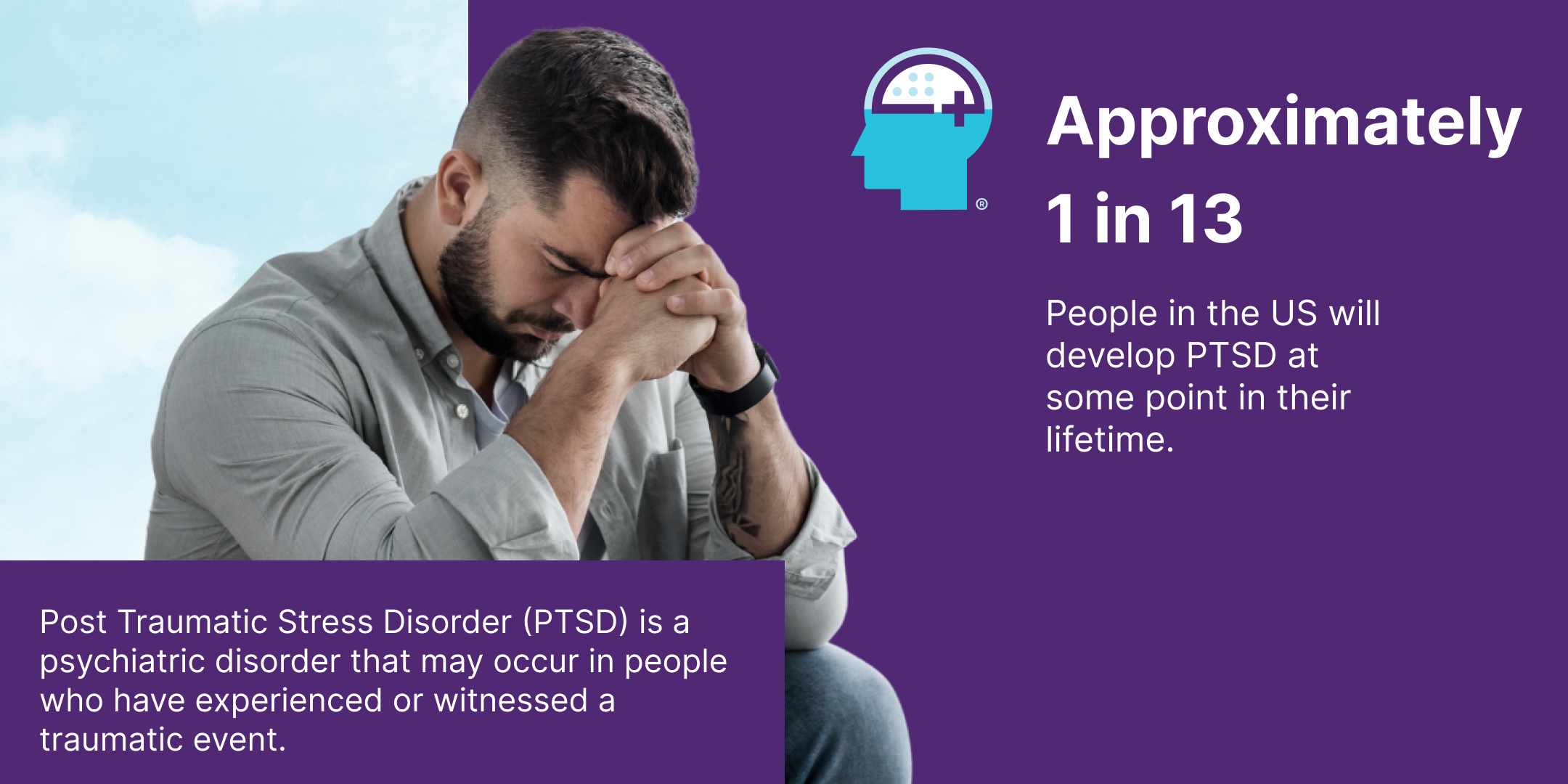 ®

Approximately 1 in 13

People in the US will develop PTSD at some point in their lifetime.

Post Traumatic Stress Disorder (PTSD) is a psychiatric disorder that may occur in people who have experienced or witnessed a traumatic event.